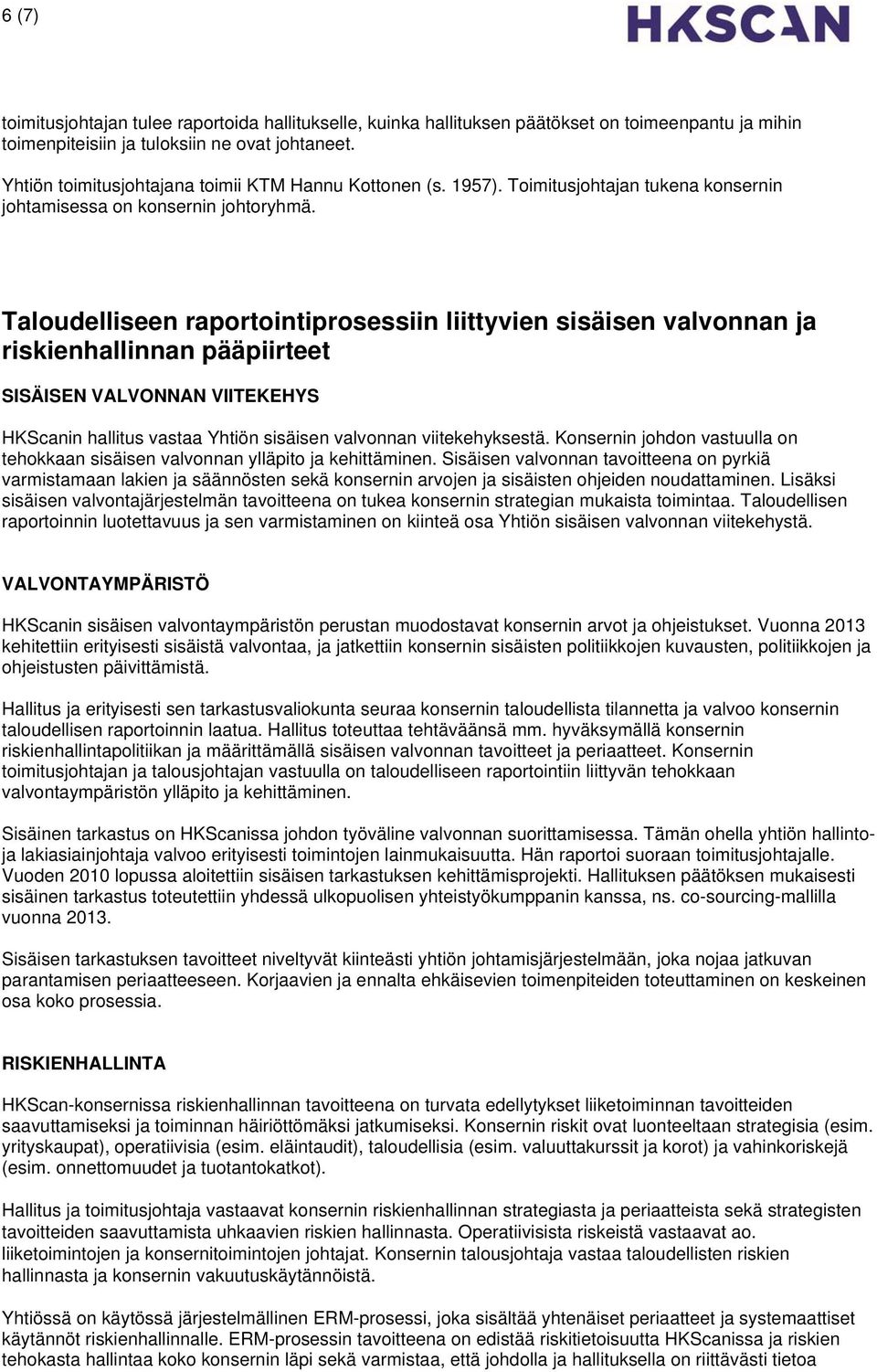 6 (7)

HKSCAN

toimitusjohtajan tulee raportoida hallitukselle, kuinka hallituksen päätökset on toimeenpantu ja mihin toimenpiteisiin ja tuloksiin ne ovat johtaneet.

Yhtiön toimitusjohtajana toimii KTM Hannu Kottonen (s. 1957). Toimitusjohtajan tukena konsernin johtamisessa on konsernin johtoryhmä.

Taloudelliseen raportointiprosessiin liittyvien sisäisen valvonnan ja riskienhallinnan pääpiirteet

SISÄISEN VALVONNAN VIITEKEHYS

HKScanin hallitus vastaa Yhtiön sisäisen valvonnan viitekehyksestä. Konsernin johdon vastuulla on tehokkaan sisäisen valvonnan ylläpito ja kehittäminen. Sisäisen valvonnan tavoitteena on pyrkiä varmistamaan lakien ja säännösten sekä konsernin arvojen ja sisäisten ohjeiden noudattaminen. Lisäksi sisäisen valvontajärjestelmän tavoitteena on tukea konsernin strategian mukaista toimintaa. Taloudellisen raportoinnin luotettavuus ja sen varmistaminen on kiinteä osa Yhtiön sisäisen valvonnan viitekehystä.

VALVONTAYMPÄRISTÖ

HKScanin sisäisen valvontaympäristön perustan muodostavat konsernin arvot ja ohjeistukset. Vuonna 2013 kehitettiin erityisesti sisäistä valvontaa, ja jatkettiin konsernin sisäisten politiikkojen kuvausten, politiikkojen ja ohjeistusten päivittämistä.

Hallitus ja erityisesti sen tarkastusvaliokunta seuraa konsernin taloudellista tilannetta ja valvoo konsernin taloudellisen raportoinnin laatua. Hallitus toteuttaa tehtäväänsä mm. hyväksymällä konsernin riskienhallintapolitiikan ja määrittämällä sisäisen valvonnan tavoitteet ja periaatteet. Konsernin toimitusjohtajan ja talousjohtajan vastuulla on taloudelliseen raportointiin liittyvän tehokkaan valvontaympäristön ylläpito ja kehittäminen.

Sisäinen tarkastus on HKScanissa johdon työväline valvonnan suorittamisessa. Tämän ohella yhtiön hallinto- ja lakiasiainjohtaja valvoo erityisesti toimintojen lainmukaisuutta. Hän raportoi suoraan toimitusjohtajalle. Vuoden 2010 lopussa aloitettiin sisäisen tarkastuksen kehittämisprojekti. Hallituksen päätöksen mukaisesti sisäinen tarkastus toteutettiin yhdessä ulkopuolisen yhteistyökumppanin kanssa, ns. co-sourcing-mallilla vuonna 2013.

Sisäisen tarkastuksen tavoitteet niveltyvät kiinteästi yhtiön johtamisjärjestelmään, joka nojaa jatkuvan parantamisen periaatteeseen. Korjaavien ja ennalta ehkäisevien toimenpiteiden toteuttaminen on keskeinen osa koko prosessia.

RISKIENHALLINTA

HKScan-konsernissa riskienhallinnan tavoitteena on turvata edellytykset liiketoiminnan tavoitteiden saavuttamiseksi ja toiminnan häiriöttömäksi jatkumiseksi. Konsernin riskit ovat luonteeltaan strategisia (esim. yrityskaupat), operatiivisia (esim. eläintaudit), taloudellisia (esim. valuuttakurssit ja korot) ja vahinkoriskejä (esim. onnettomuudet ja tuotantokatkot).

Hallitus ja toimitusjohtaja vastaavat konsernin riskienhallinnan strategiasta ja periaatteista sekä strategisten tavoitteiden saavuttamista uhkaavien riskien hallinnasta. Operatiivisista riskeistä vastaavat ao. liiketoimintojen ja konsernitoimintojen johtajat. Konsernin talousjohtaja vastaa taloudellisten riskien hallinnasta ja konsernin vakuutuskäytännöistä.

Yhtiössä on käytössä järjestelmällinen ERM-prosessi, joka sisältää yhtenäiset periaatteet ja systemaattiset käytännöt riskienhallinnalle. ERM-prosessin tavoitteena on edistää riskitietoisuutta HKScanissa ja riskien tehokasta hallintaa koko konsernin läpi sekä varmistaa, että johdolla ja hallituksella on riittävästi tietoa